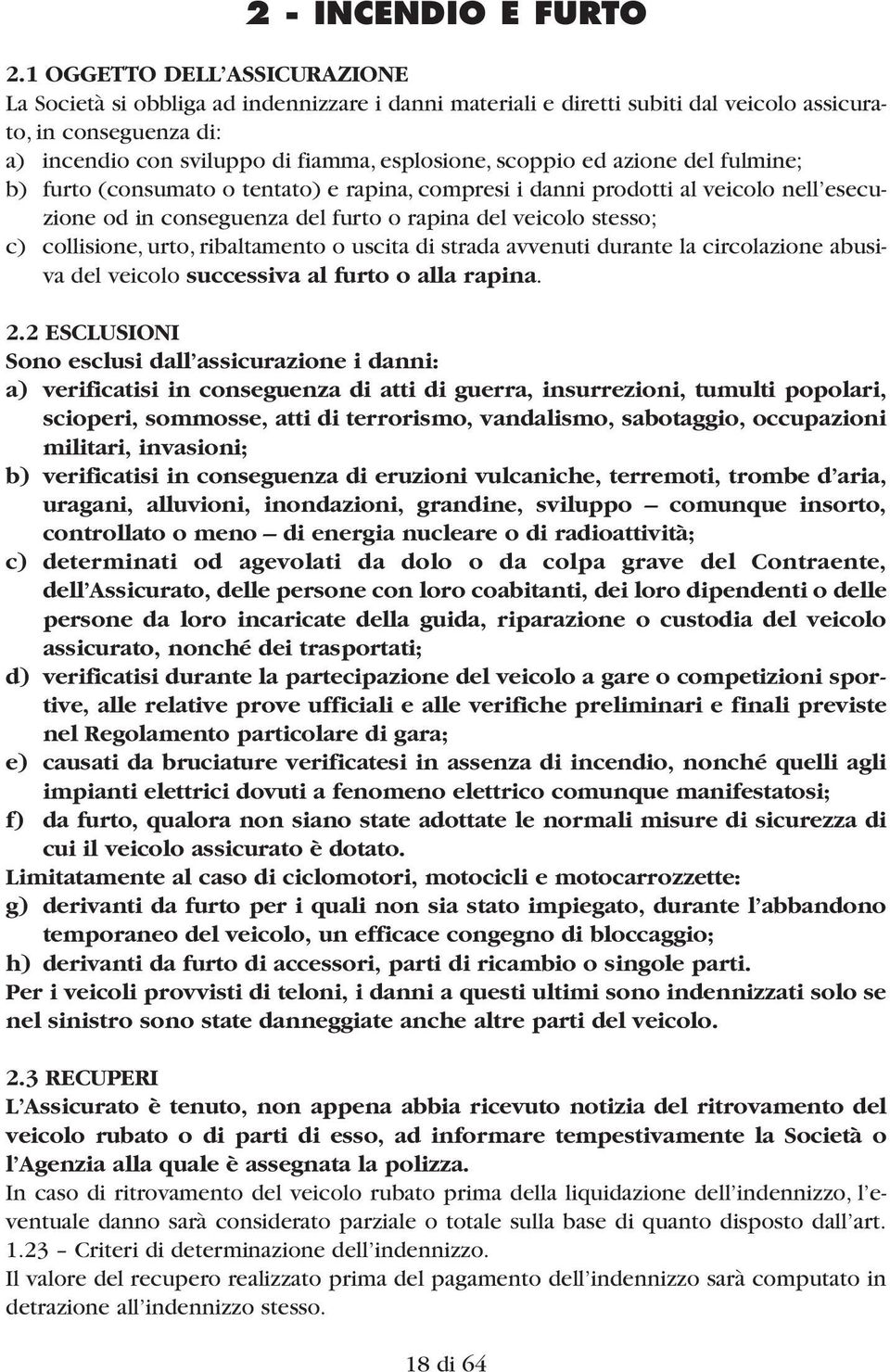 2 - INCENDIO E FURTO

2.1 OGGETTO DELL'ASSICURAZIONE
La Società si obbliga ad indennizzare i danni materiali e diretti subiti dal veicolo assicurato, in conseguenza di:
a) incendio con sviluppo di fiamma, esplosione, scoppio ed azione del fulmine;
b) furto (consumato o tentato) e rapina, compresi i danni prodotti al veicolo nell'esecuzione od in conseguenza del furto o rapina del veicolo stesso;
c) collisione, urto, ribaltamento o uscita di strada avvenuti durante la circolazione abusiva del veicolo successiva al furto o alla rapina.

2.2 ESCLUSIONI
Sono esclusi dall'assicurazione i danni:
a) verificatisi in conseguenza di atti di guerra, insurrezioni, tumulti popolari, scioperi, sommosse, atti di terrorismo, vandalismo, sabotaggio, occupazioni militari, invasioni;
b) verificatisi in conseguenza di eruzioni vulcaniche, terremoti, trombe d'aria, uragani, alluvioni, inondazioni, grandine, sviluppo – comunque insorto, controllato o meno – di energia nucleare o di radioattività;
c) determinati od agevolati da dolo o da colpa grave del Contraente, dell'Assicurato, delle persone con loro coabitanti, dei loro dipendenti o delle persone da loro incaricate della guida, riparazione o custodia del veicolo assicurato, nonché dei trasportati;
d) verificatisi durante la partecipazione del veicolo a gare o competizioni sportive, alle relative prove ufficiali e alle verifiche preliminari e finali previste nel Regolamento particolare di gara;
e) causati da bruciature verificatesi in assenza di incendio, nonché quelli agli impianti elettrici dovuti a fenomeno elettrico comunque manifestatosi;
f) da furto, qualora non siano state adottate le normali misure di sicurezza di cui il veicolo assicurato è dotato.
Limitatamente al caso di ciclomotori, motocicli e motocarrozzette:
g) derivanti da furto per i quali non sia stato impiegato, durante l'abbandono temporaneo del veicolo, un efficace congegno di bloccaggio;
h) derivanti da furto di accessori, parti di ricambio o singole parti.
Per i veicoli provvisti di teloni, i danni a questi ultimi sono indennizzati solo se nel sinistro sono state danneggiate anche altre parti del veicolo.

2.3 RECUPERI
L'Assicurato è tenuto, non appena abbia ricevuto notizia del ritrovamento del veicolo rubato o di parti di esso, ad informare tempestivamente la Società o l'Agenzia alla quale è assegnata la polizza.
In caso di ritrovamento del veicolo rubato prima della liquidazione dell'indennizzo, l'eventuale danno sarà considerato parziale o totale sulla base di quanto disposto dall'art. 1.23 – Criteri di determinazione dell'indennizzo.
Il valore del recupero realizzato prima del pagamento dell'indennizzo sarà computato in detrazione all'indennizzo stesso.

18 di 64